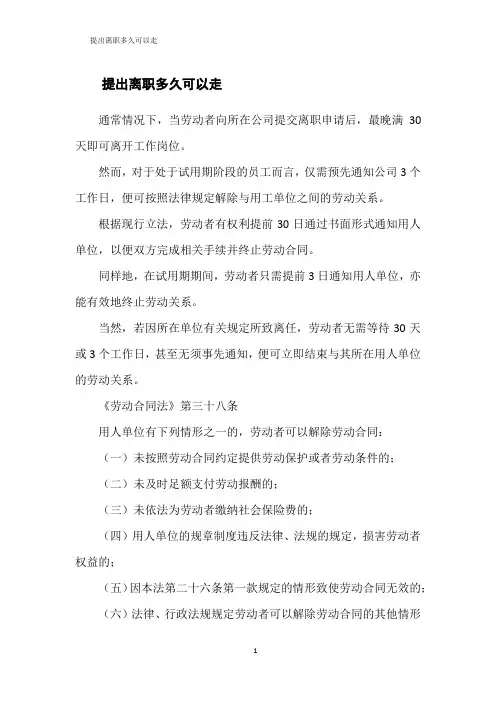 提出离职多久可以走

提出离职多久可以走

通常情况下，当劳动者向所在公司提交离职申请后，最晚满 30 天即可离开工作岗位。

然而，对于处于试用期阶段的员工而言，仅需预先通知公司 3 个工作日，便可按照法律规定解除与用工单位之间的劳动关系。

根据现行立法，劳动者有权利提前 30 日通过书面形式通知用人单位，以便双方完成相关手续并终止劳动合同。

同样地，在试用期期间，劳动者只需提前 3 日通知用人单位，亦能有效地终止劳动关系。

当然，若因所在单位有关规定所致离任，劳动者无需等待 30 天或 3 个工作日，甚至无须事先通知，便可立即结束与其所在用人单位的劳动关系。

《劳动合同法》第三十八条

用人单位有下列情形之一的，劳动者可以解除劳动合同：

（一）未按照劳动合同约定提供劳动保护或者劳动条件的；

（二）未及时足额支付劳动报酬的；

（三）未依法为劳动者缴纳社会保险费的；

（四）用人单位的规章制度违反法律、法规的规定，损害劳动者权益的；

（五）因本法第二十六条第一款规定的情形致使劳动合同无效的；

（六）法律、行政法规规定劳动者可以解除劳动合同的其他情形

1